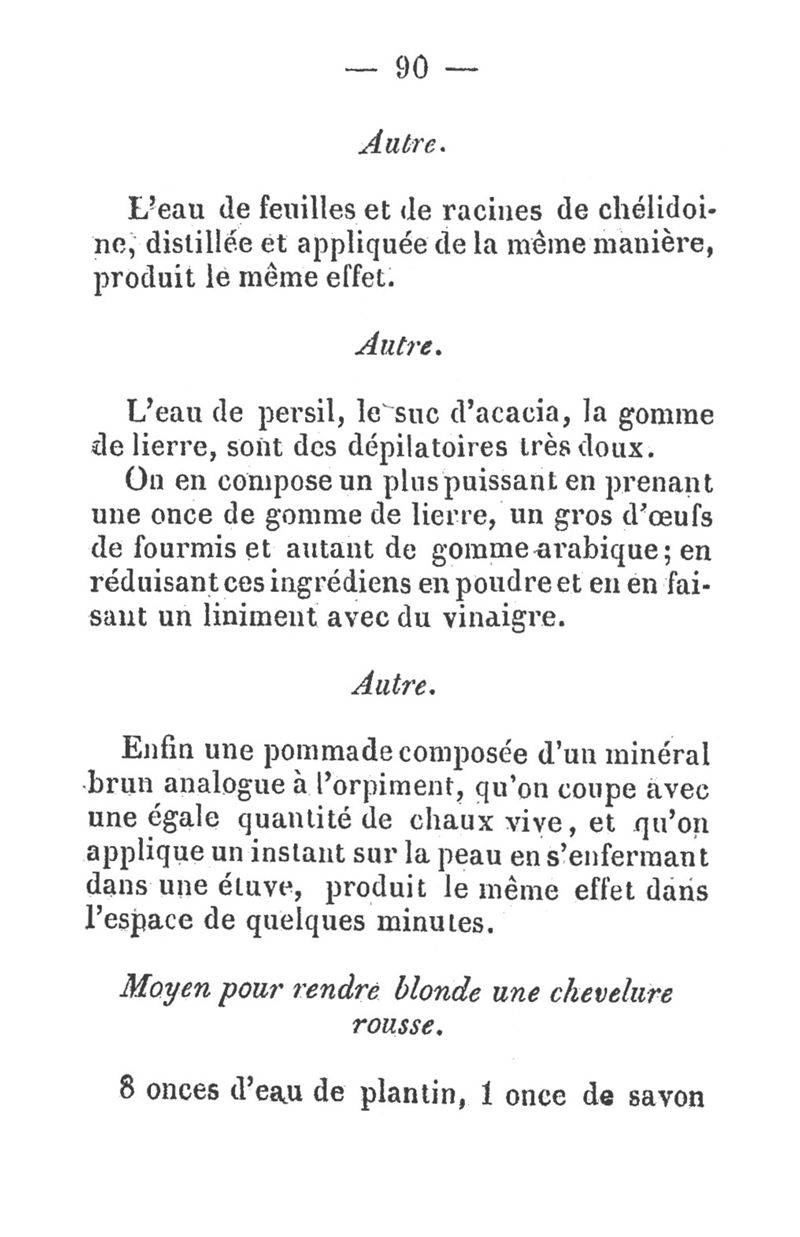 — 90 —

Autre.

L'eau de feuilles et de racines de chélidoine, distillée et appliquée de la même manière, produit le même effet.

Autre.

L'eau de persil, le suc d'acacia, la gomme de lierre, sont des dépilatoires très doux.

On en compose un plus puissant en prenant une once de gomme de lierre, un gros d'œufs de fourmis et autant de gomme arabique; en réduisant ces ingrédiens en poudre et en en faisant un liniment avec du vinaigre.

Autre.

Enfin une pommade composée d'un minéral brun analogue à l'orpiment, qu'on coupe avec une égale quantité de chaux vive, et qu'on applique un instant sur la peau en s'enfermant dans une étuve, produit le même effet dans l'espace de quelques minutes.

Moyen pour rendre blonde une chevelure rousse.

8 onces d'eau de plantin, 1 once de savon